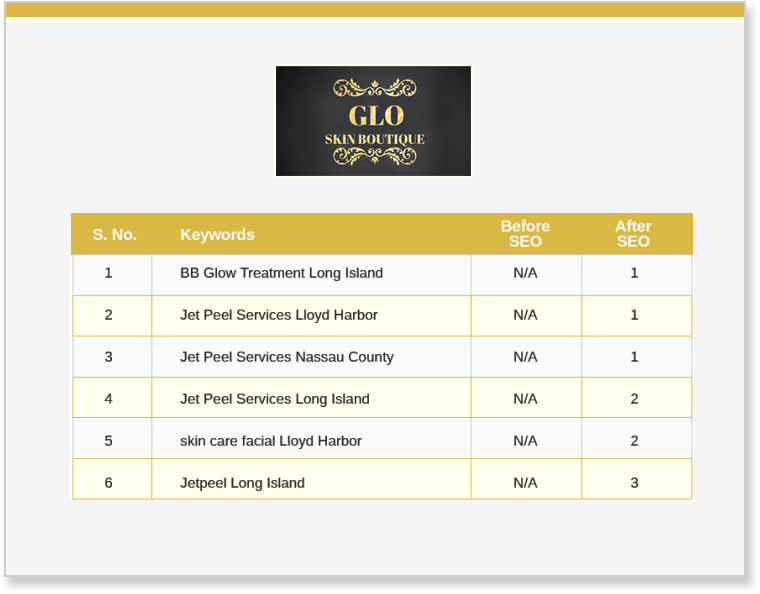 GLO
SKIN BOUTIQUE

| S. No. | Keywords | Before SEO | After SEO |
|---|---|---|---|
| 1 | BB Glow Treatment Long Island | N/A | 1 |
| 2 | Jet Peel Services Lloyd Harbor | N/A | 1 |
| 3 | Jet Peel Services Nassau County | N/A | 1 |
| 4 | Jet Peel Services Long Island | N/A | 2 |
| 5 | skin care facial Lloyd Harbor | N/A | 2 |
| 6 | Jetpeel Long Island | N/A | 3 |